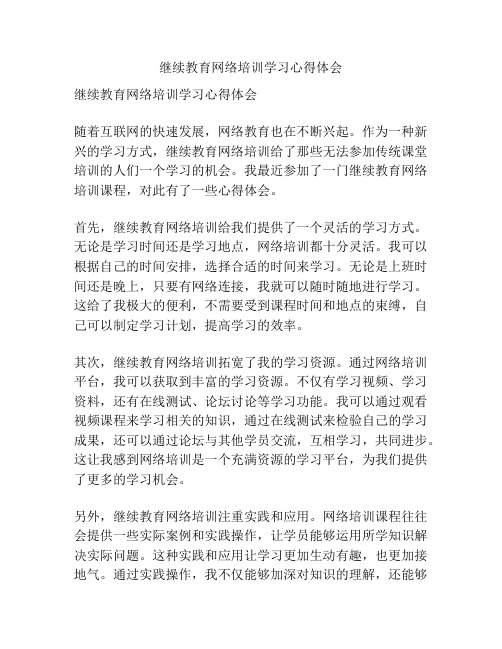 继续教育网络培训学习心得体会

继续教育网络培训学习心得体会

随着互联网的快速发展，网络教育也在不断兴起。作为一种新兴的学习方式，继续教育网络培训给了那些无法参加传统课堂培训的人们一个学习的机会。我最近参加了一门继续教育网络培训课程，对此有了一些心得体会。

首先，继续教育网络培训给我们提供了一个灵活的学习方式。无论是学习时间还是学习地点，网络培训都十分灵活。我可以根据自己的时间安排，选择合适的时间来学习。无论是上班时间还是晚上，只要有网络连接，我就可以随时随地进行学习。这给了我极大的便利，不需要受到课程时间和地点的束缚，自己可以制定学习计划，提高学习的效率。

其次，继续教育网络培训拓宽了我的学习资源。通过网络培训平台，我可以获取到丰富的学习资源。不仅有学习视频、学习资料，还有在线测试、论坛讨论等学习功能。我可以通过观看视频课程来学习相关的知识，通过在线测试来检验自己的学习成果，还可以通过论坛与其他学员交流，互相学习，共同进步。这让我感到网络培训是一个充满资源的学习平台，为我们提供了更多的学习机会。

另外，继续教育网络培训注重实践和应用。网络培训课程往往会提供一些实际案例和实践操作，让学员能够运用所学知识解决实际问题。这种实践和应用让学习更加生动有趣，也更加接地气。通过实践操作，我不仅能够加深对知识的理解，还能够